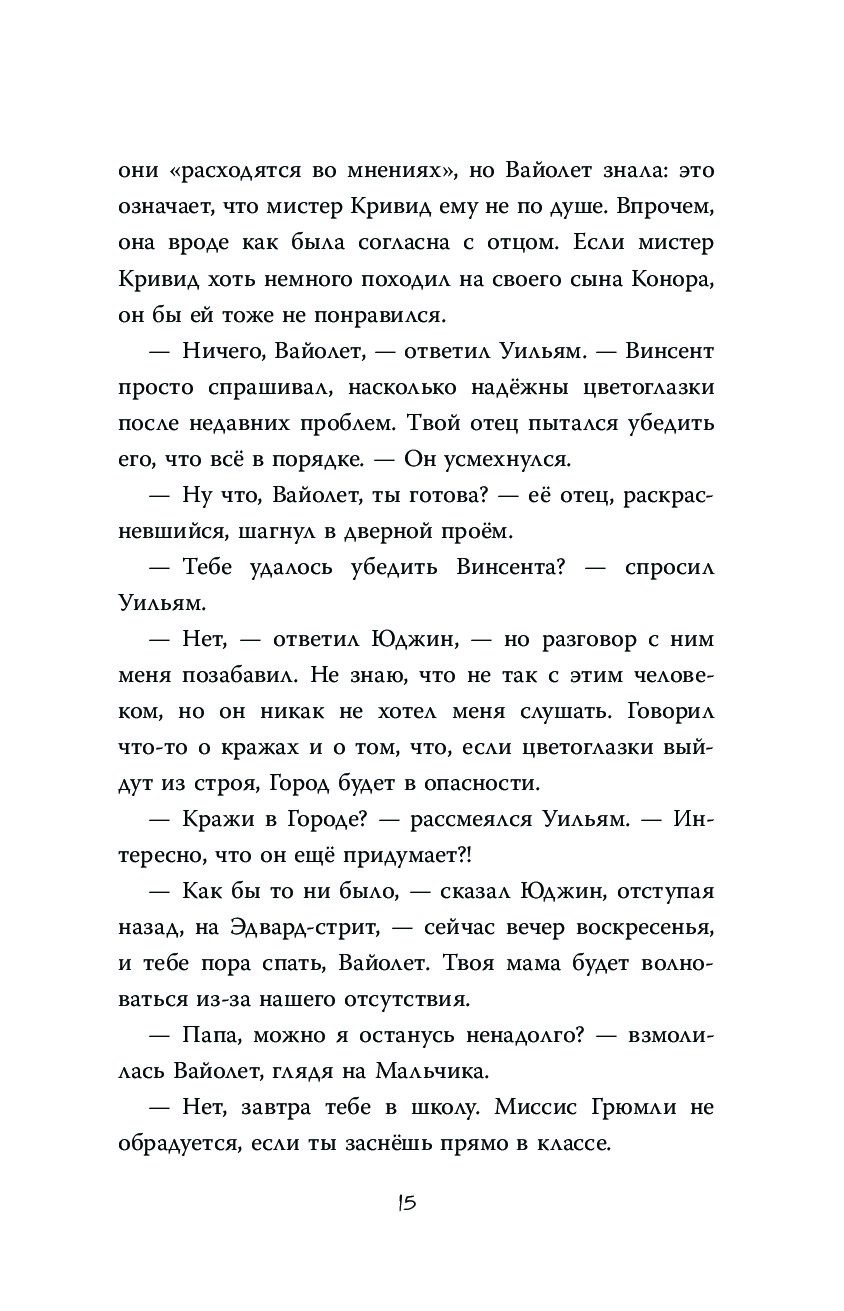 они «расходятся во мнениях», но Вайолет знала: это означает, что мистер Кривид ему не по душе. Впрочем, она вроде как была согласна с отцом. Если мистер Кривид хоть немного походил на своего сына Конора, он бы ей тоже не понравился.

— Ничего, Вайолет, — ответил Уильям. — Винсент просто спрашивал, насколько надёжны цветоглазки после недавних проблем. Твой отец пытался убедить его, что всё в порядке. — Он усмехнулся.

— Ну что, Вайолет, ты готова? — её отец, раскрасневшийся, шагнул в дверной проём.

— Тебе удалось убедить Винсента? — спросил Уильям.

— Нет, — ответил Юджин, — но разговор с ним меня позабавил. Не знаю, что не так с этим человеком, но он никак не хотел меня слушать. Говорил что-то о кражах и о том, что, если цветоглазки выйдут из строя, Город будет в опасности.

— Кражи в Городе? — рассмеялся Уильям. — Интересно, что он ещё придумает?!

— Как бы то ни было, — сказал Юджин, отступая назад, на Эдвард-стрит, — сейчас вечер воскресенья, и тебе пора спать, Вайолет. Твоя мама будет волноваться из-за нашего отсутствия.

— Папа, можно я останусь ненадолго? — взмолилась Вайолет, глядя на Мальчика.

— Нет, завтра тебе в школу. Миссис Грюмли не обрадуется, если ты заснёшь прямо в классе.

15